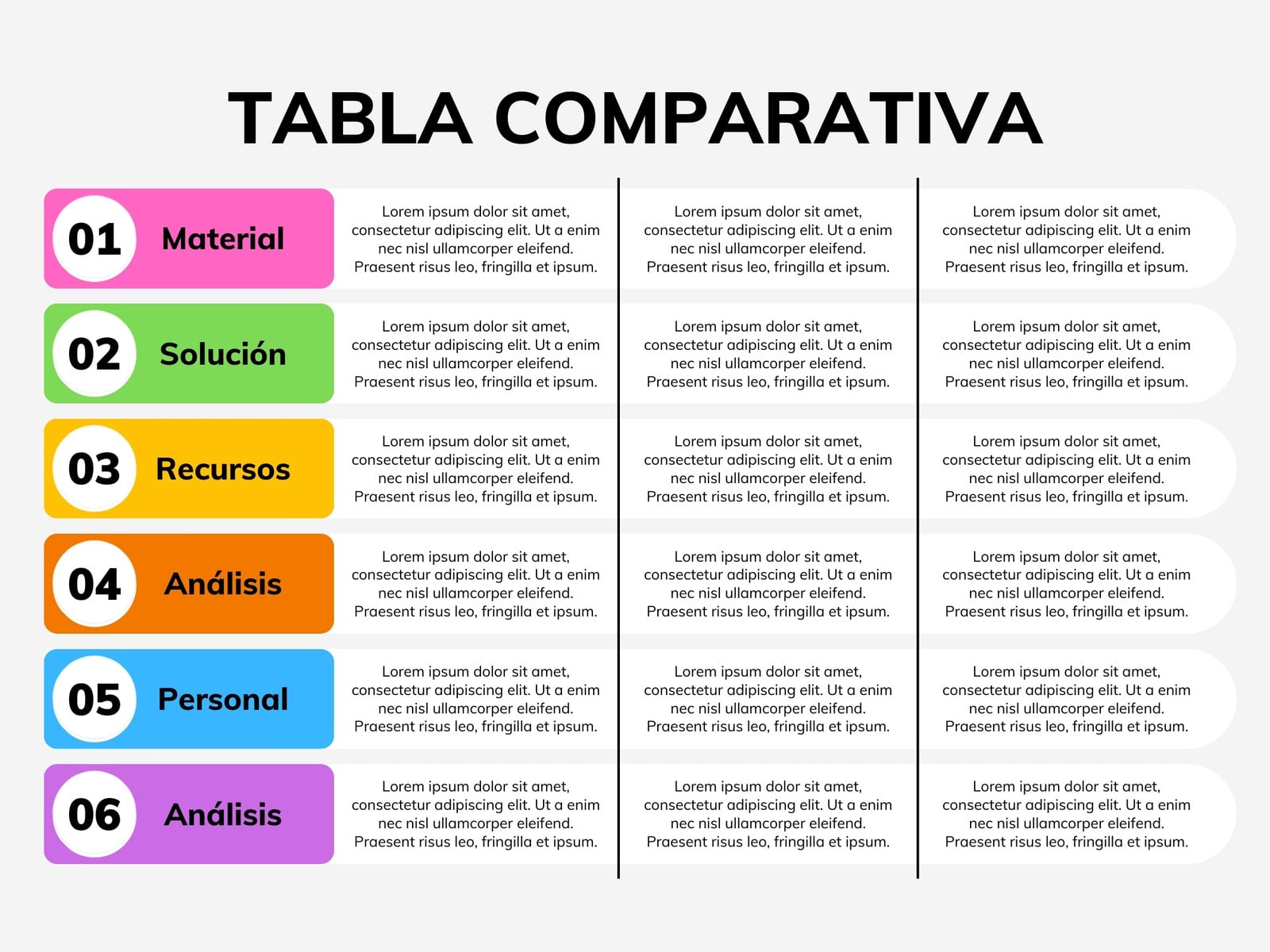 TABLA COMPARATIVA

| | | | |
|---|---|---|---|
| 01 Material | Lorem ipsum dolor sit amet, consectetur adipiscing elit. Ut a enim nec nisl ullamcorper eleifend. Praesent risus leo, fringilla et ipsum. | Lorem ipsum dolor sit amet, consectetur adipiscing elit. Ut a enim nec nisl ullamcorper eleifend. Praesent risus leo, fringilla et ipsum. | Lorem ipsum dolor sit amet, consectetur adipiscing elit. Ut a enim nec nisl ullamcorper eleifend. Praesent risus leo, fringilla et ipsum. |
| 02 Solución | Lorem ipsum dolor sit amet, consectetur adipiscing elit. Ut a enim nec nisl ullamcorper eleifend. Praesent risus leo, fringilla et ipsum. | Lorem ipsum dolor sit amet, consectetur adipiscing elit. Ut a enim nec nisl ullamcorper eleifend. Praesent risus leo, fringilla et ipsum. | Lorem ipsum dolor sit amet, consectetur adipiscing elit. Ut a enim nec nisl ullamcorper eleifend. Praesent risus leo, fringilla et ipsum. |
| 03 Recursos | Lorem ipsum dolor sit amet, consectetur adipiscing elit. Ut a enim nec nisl ullamcorper eleifend. Praesent risus leo, fringilla et ipsum. | Lorem ipsum dolor sit amet, consectetur adipiscing elit. Ut a enim nec nisl ullamcorper eleifend. Praesent risus leo, fringilla et ipsum. | Lorem ipsum dolor sit amet, consectetur adipiscing elit. Ut a enim nec nisl ullamcorper eleifend. Praesent risus leo, fringilla et ipsum. |
| 04 Análisis | Lorem ipsum dolor sit amet, consectetur adipiscing elit. Ut a enim nec nisl ullamcorper eleifend. Praesent risus leo, fringilla et ipsum. | Lorem ipsum dolor sit amet, consectetur adipiscing elit. Ut a enim nec nisl ullamcorper eleifend. Praesent risus leo, fringilla et ipsum. | Lorem ipsum dolor sit amet, consectetur adipiscing elit. Ut a enim nec nisl ullamcorper eleifend. Praesent risus leo, fringilla et ipsum. |
| 05 Personal | Lorem ipsum dolor sit amet, consectetur adipiscing elit. Ut a enim nec nisl ullamcorper eleifend. Praesent risus leo, fringilla et ipsum. | Lorem ipsum dolor sit amet, consectetur adipiscing elit. Ut a enim nec nisl ullamcorper eleifend. Praesent risus leo, fringilla et ipsum. | Lorem ipsum dolor sit amet, consectetur adipiscing elit. Ut a enim nec nisl ullamcorper eleifend. Praesent risus leo, fringilla et ipsum. |
| 06 Análisis | Lorem ipsum dolor sit amet, consectetur adipiscing elit. Ut a enim nec nisl ullamcorper eleifend. Praesent risus leo, fringilla et ipsum. | Lorem ipsum dolor sit amet, consectetur adipiscing elit. Ut a enim nec nisl ullamcorper eleifend. Praesent risus leo, fringilla et ipsum. | Lorem ipsum dolor sit amet, consectetur adipiscing elit. Ut a enim nec nisl ullamcorper eleifend. Praesent risus leo, fringilla et ipsum. |